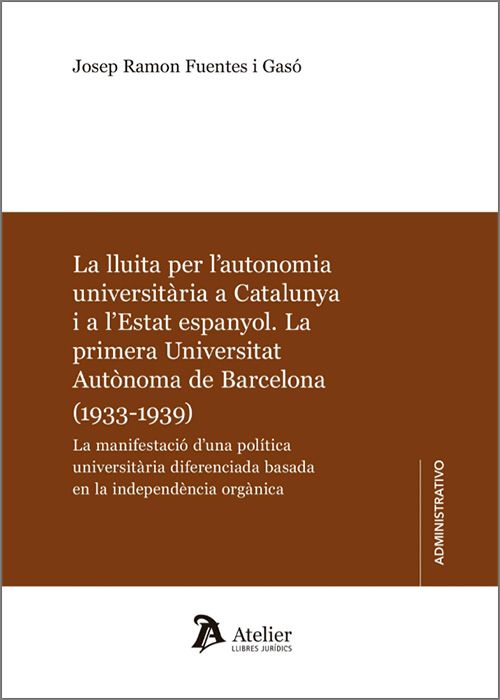 Josep Ramon Fuentes i Gasó

La lluita per l'autonomia universitària a Catalunya i a l'Estat espanyol. La primera Universitat Autònoma de Barcelona (1933-1939)

La manifestació d'una política universitària diferenciada basada en la independència orgànica

ADMINISTRATIVO

Atelier
LLIBRES JURÍDICS